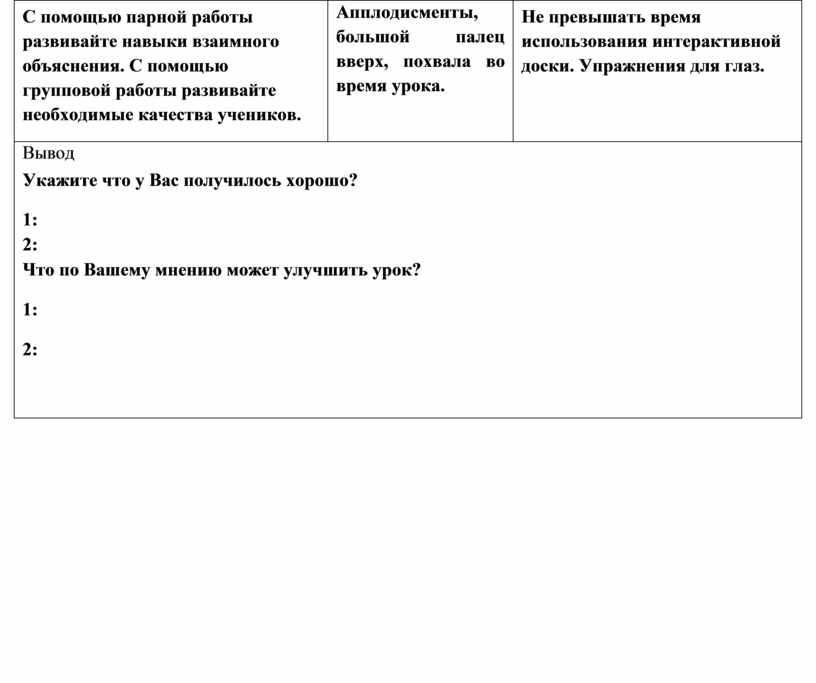 | С помощью парной работы развивайте навыки взаимного объяснения. С помощью групповой работы развивайте необходимые качества учеников. | Апплодисменты, большой палец вверх, похвала во время урока. | Не превышать время использования интерактивной доски. Упражнения для глаз. |
|---|---|---|

Вывод
Укажите что у Вас получилось хорошо?

1:
2:
Что по Вашему мнению может улучшить урок?

1:

2: